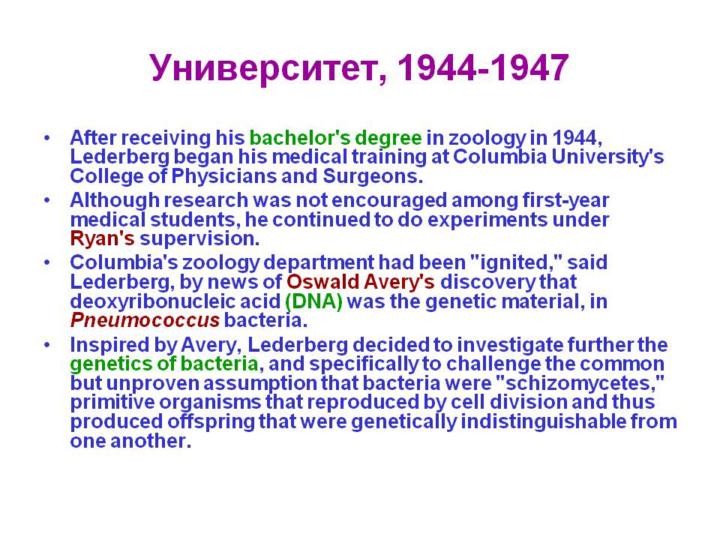 Университет, 1944-1947

• After receiving his bachelor's degree in zoology in 1944, Lederberg began his medical training at Columbia University's College of Physicians and Surgeons.

• Although research was not encouraged among first-year medical students, he continued to do experiments under Ryan's supervision.

• Columbia's zoology department had been "ignited," said Lederberg, by news of Oswald Avery's discovery that deoxyribonucleic acid (DNA) was the genetic material, in Pneumococcus bacteria.

• Inspired by Avery, Lederberg decided to investigate further the genetics of bacteria, and specifically to challenge the common but unproven assumption that bacteria were "schizomycetes," primitive organisms that reproduced by cell division and thus produced offspring that were genetically indistinguishable from one another.